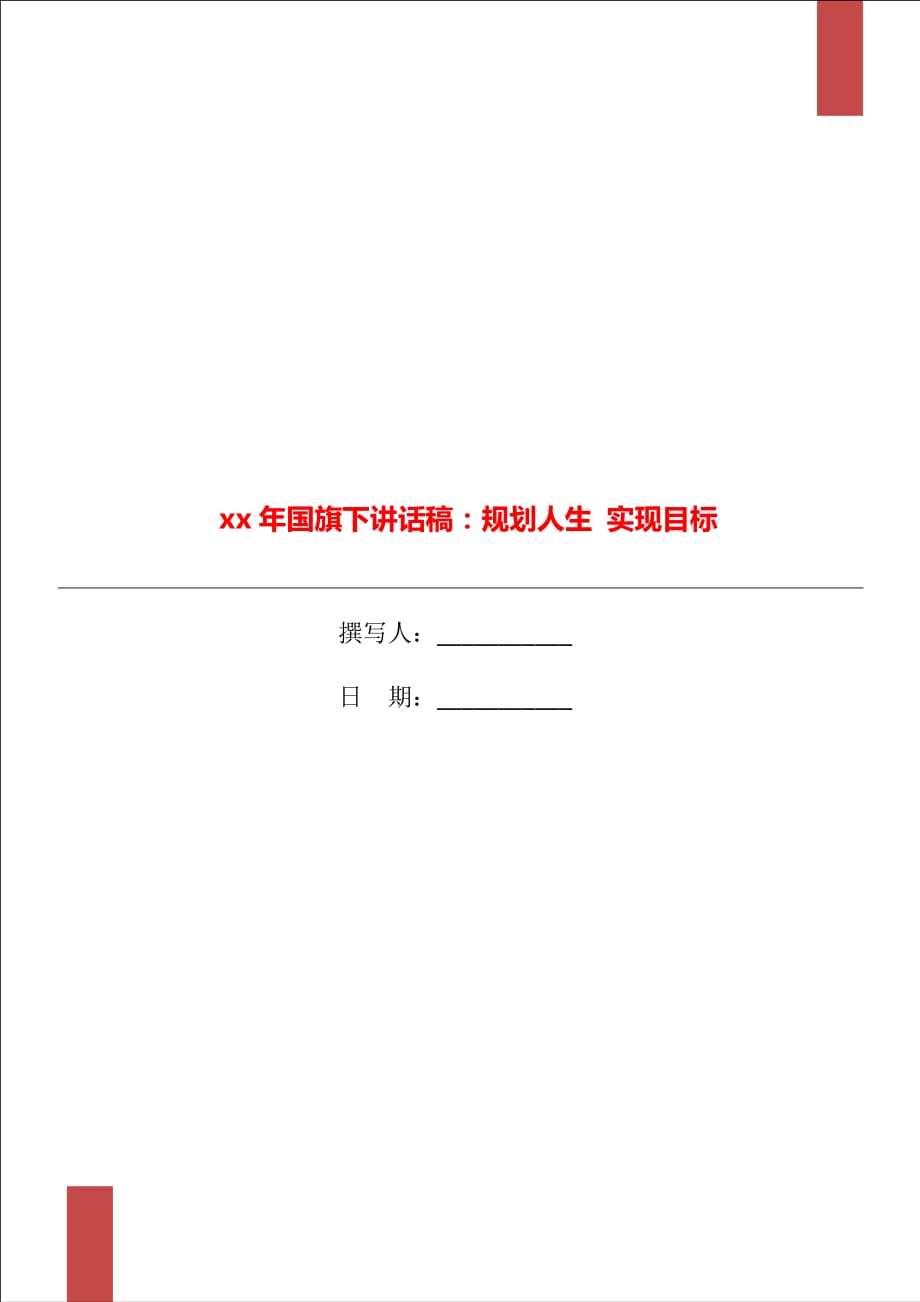 xx 年国旗下讲话稿：规划人生 实现目标

撰写人：___________

日　期：___________